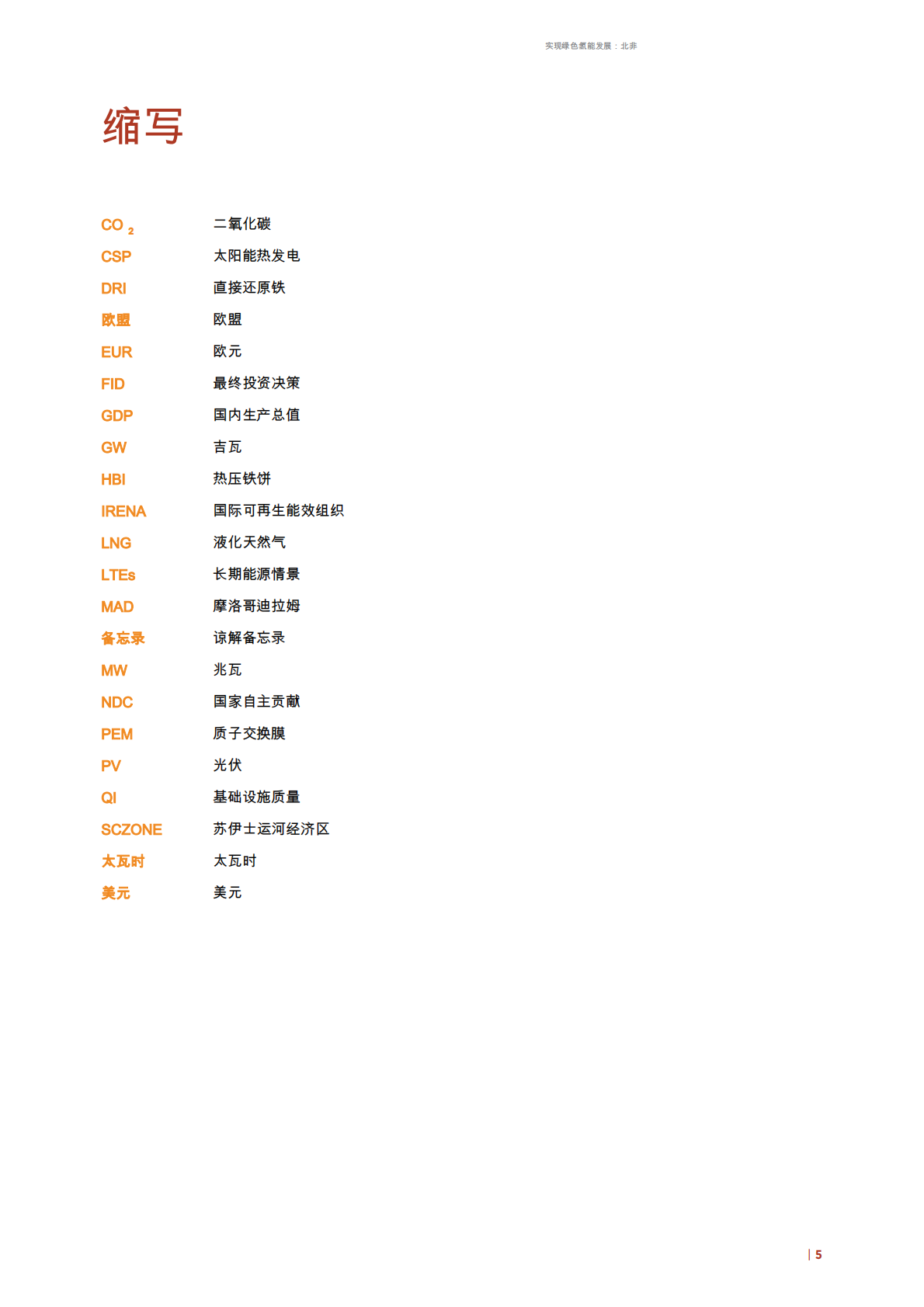 实现绿色氢能发展：北非

缩写

| | |
|---|---|
| $CO_2$ | 二氧化碳 |
| CSP | 太阳能热发电 |
| DRI | 直接还原铁 |
| 欧盟 | 欧盟 |
| EUR | 欧元 |
| FID | 最终投资决策 |
| GDP | 国内生产总值 |
| GW | 吉瓦 |
| HBI | 热压铁饼 |
| IRENA | 国际可再生能效组织 |
| LNG | 液化天然气 |
| LTEs | 长期能源情景 |
| MAD | 摩洛哥迪拉姆 |
| 备忘录 | 谅解备忘录 |
| MW | 兆瓦 |
| NDC | 国家自主贡献 |
| PEM | 质子交换膜 |
| PV | 光伏 |
| QI | 基础设施质量 |
| SCZONE | 苏伊士运河经济区 |
| 太瓦时 | 太瓦时 |
| 美元 | 美元 |

| 5